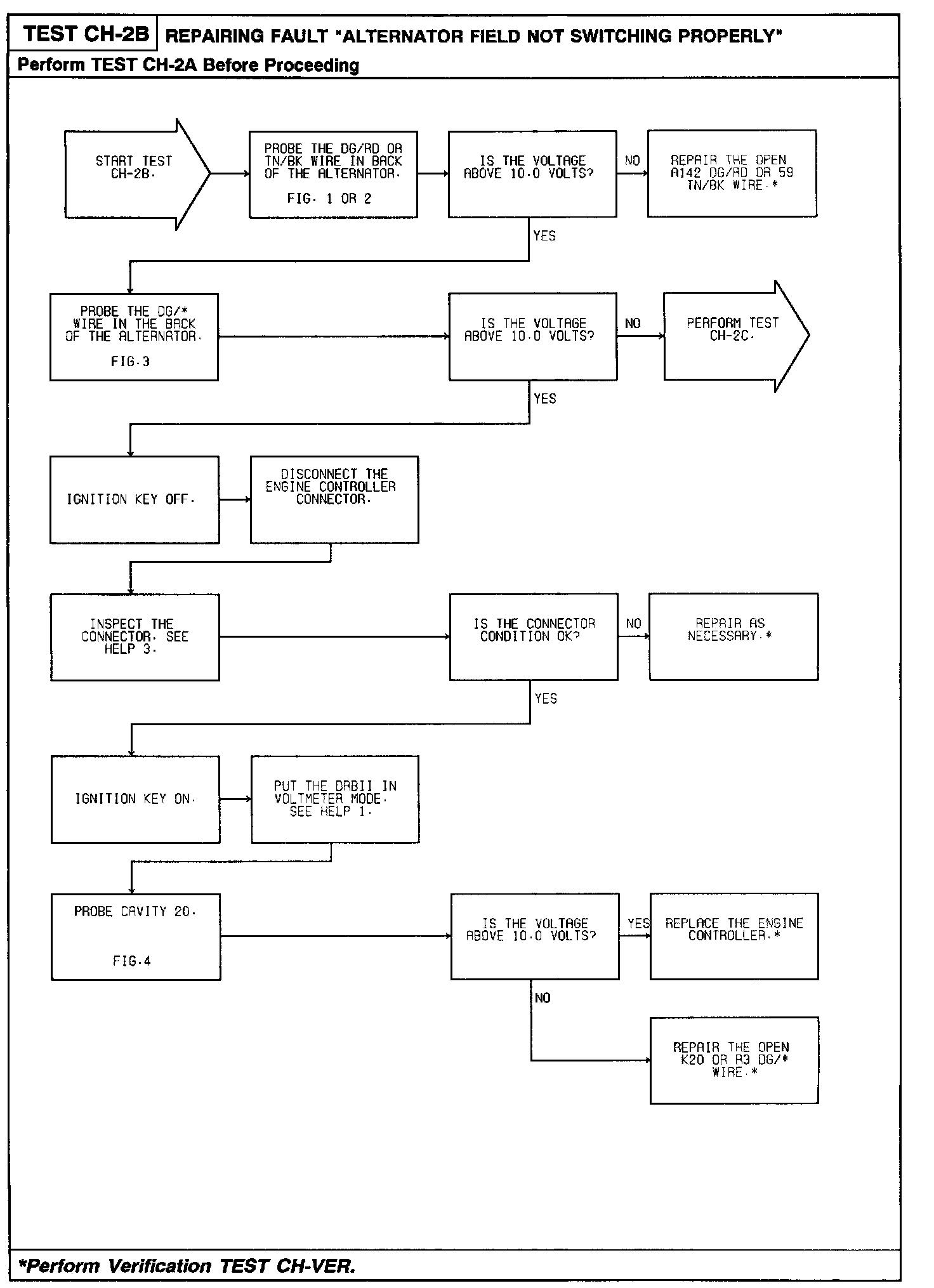 TEST CH-2B REPAIRING FAULT "ALTERNATOR FIELD NOT SWITCHING PROPERLY"

Perform TEST CH-2A Before Proceeding

START TEST CH-2B.

PROBE THE DG/RD OR TN/BK WIRE IN BACK OF THE ALTERNATOR.

FIG. 1 OR 2

IS THE VOLTAGE ABOVE 10.0 VOLTS?

NO

REPAIR THE OPEN A142 DG/RD OR 59 TN/BK WIRE.*

YES

PROBE THE DG/* WIRE IN THE BACK OF THE ALTERNATOR.

FIG.3

IS THE VOLTAGE ABOVE 10.0 VOLTS?

NO

PERFORM TEST CH-2C.

YES

IGNITION KEY OFF.

DISCONNECT THE ENGINE CONTROLLER CONNECTOR.

INSPECT THE CONNECTOR. SEE HELP 3.

IS THE CONNECTOR CONDITION OK?

NO

REPAIR AS NECESSARY.*

YES

IGNITION KEY ON.

PUT THE DRBII IN VOLTMETER MODE. SEE HELP 1.

PROBE CAVITY 20.

FIG.4

IS THE VOLTAGE ABOVE 10.0 VOLTS?

YES

REPLACE THE ENGINE CONTROLLER.*

NO

REPAIR THE OPEN K20 OR R3 DG/* WIRE.*

*Perform Verification TEST CH-VER.